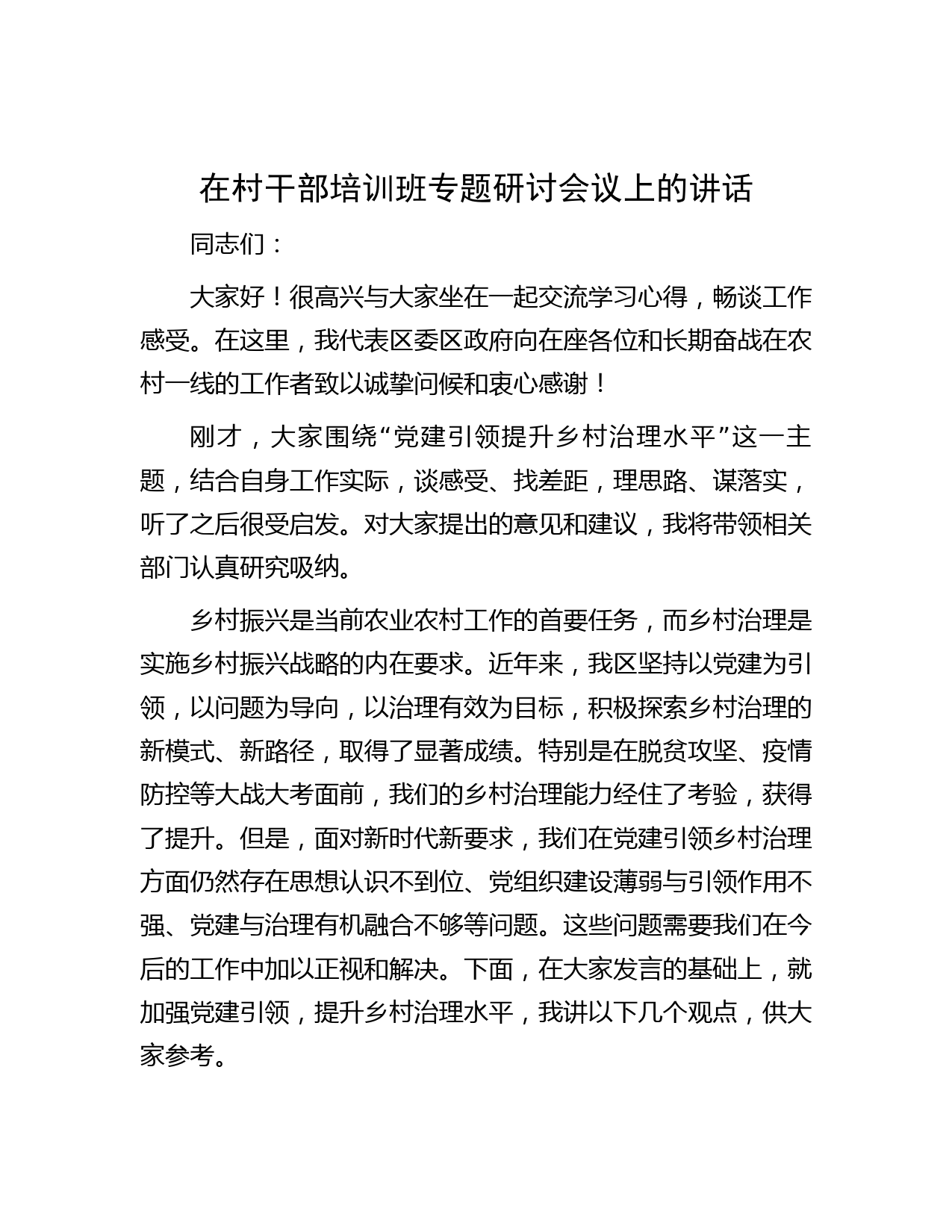 在村干部培训班专题研讨会议上的讲话

同志们：

大家好！很高兴与大家坐在一起交流学习心得，畅谈工作感受。在这里，我代表区委区政府向在座各位和长期奋战在农村一线的工作者致以诚挚问候和衷心感谢！

刚才，大家围绕“党建引领提升乡村治理水平”这一主题，结合自身工作实际，谈感受、找差距，理思路、谋落实，听了之后很受启发。对大家提出的意见和建议，我将带领相关部门认真研究吸纳。

乡村振兴是当前农业农村工作的首要任务，而乡村治理是实施乡村振兴战略的内在要求。近年来，我区坚持以党建为引领，以问题为导向，以治理有效为目标，积极探索乡村治理的新模式、新路径，取得了显著成绩。特别是在脱贫攻坚、疫情防控等大战大考面前，我们的乡村治理能力经住了考验，获得了提升。但是，面对新时代新要求，我们在党建引领乡村治理方面仍然存在思想认识不到位、党组织建设薄弱与引领作用不强、党建与治理有机融合不够等问题。这些问题需要我们在今后的工作中加以正视和解决。下面，在大家发言的基础上，就加强党建引领，提升乡村治理水平，我讲以下几个观点，供大家参考。